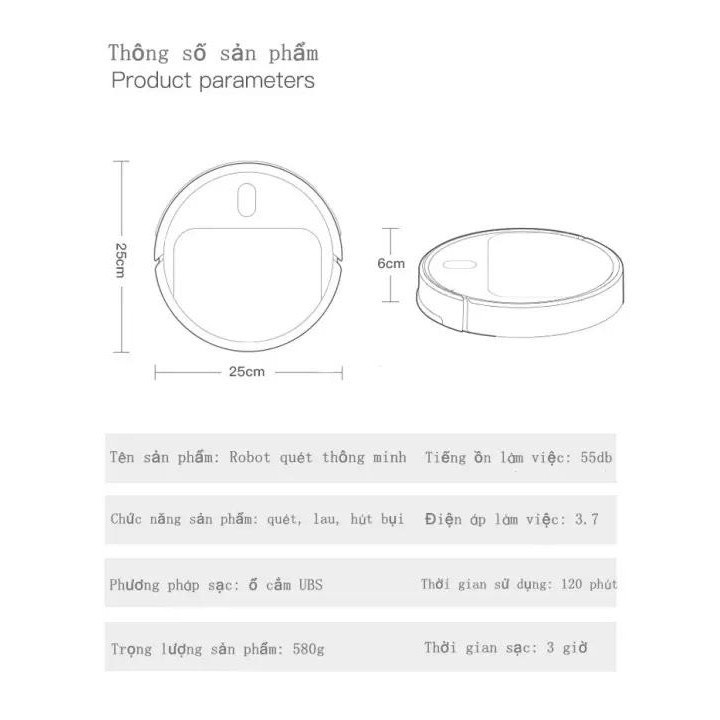 Thông số sản phẩm
Product parameters

25cm

25cm

6cm

Tên sản phẩm: Robot quét thông minh

Tiếng ồn làm việc: 55db

Chức năng sản phẩm: quét, lau, hút bụi

Điện áp làm việc: 3.7

Phương pháp sạc: ổ cắm UBS

Thời gian sử dụng: 120 phút

Trọng lượng sản phẩm: 580g

Thời gian sạc: 3 giờ